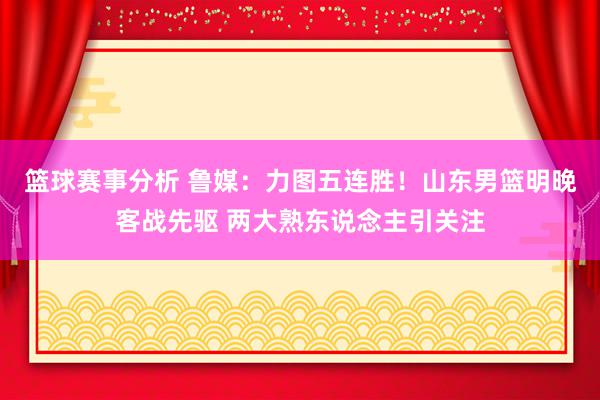 篮球赛事分析 鲁媒：力图五连胜！山东男篮明晚客战先驱 两大熟东说念主引关注